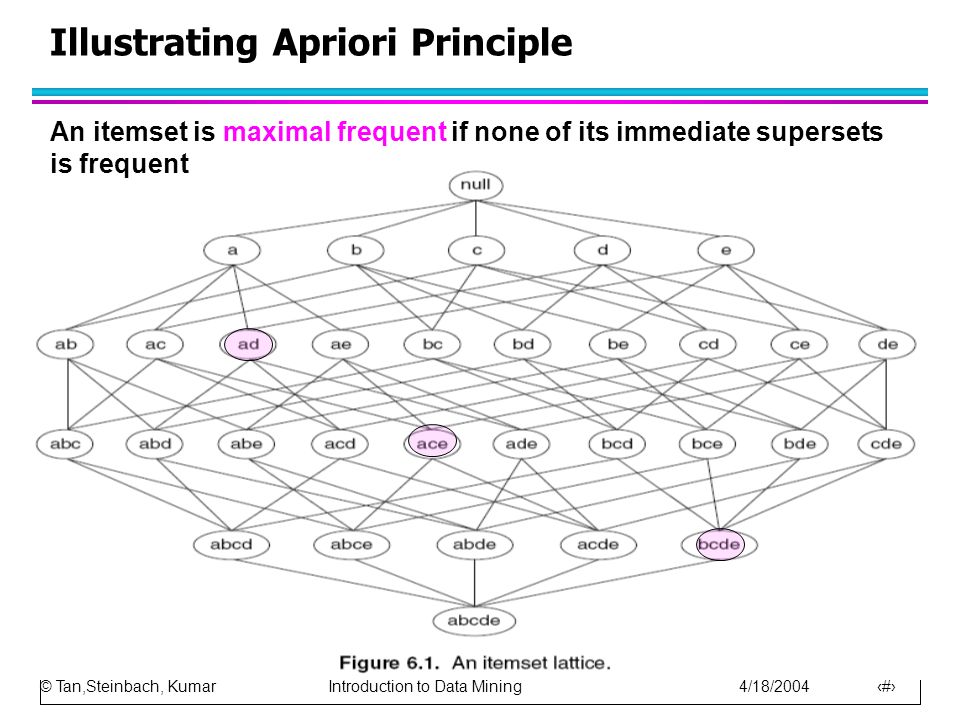 Illustrating Apriori Principle

An itemset is maximal frequent if none of its immediate supersets is frequent

null

a b c d e

ab ac ad ae bc bd be cd ce de

abc abd abe acd ace ade bcd bce bde cde

abcd abce abde acde bcde

abcde

Figure 6.1. An itemset lattice.

© Tan,Steinbach, Kumar Introduction to Data Mining 4/18/2004 ‹#›